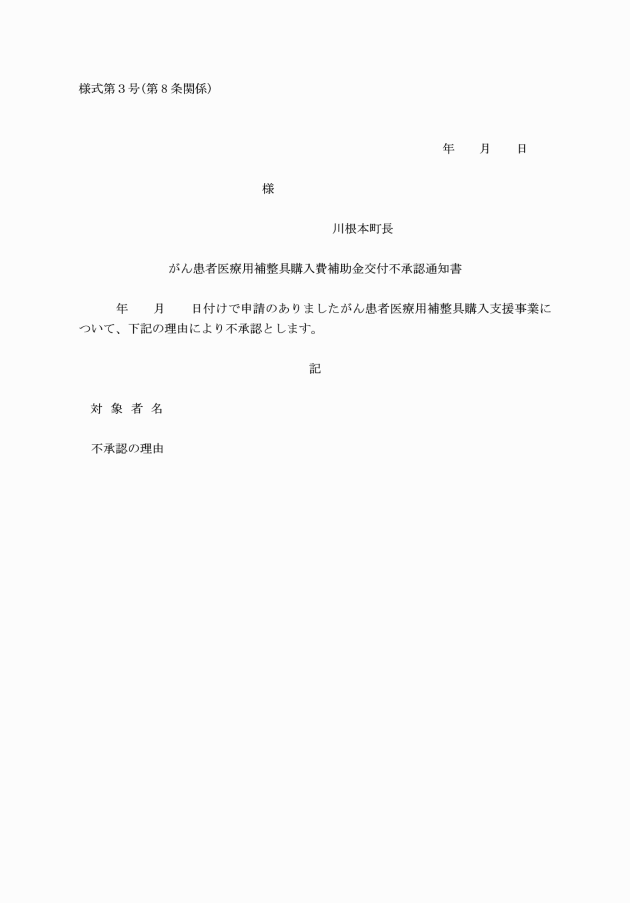 様式第３号(第８条関係)

年　　月　　日

様

川根本町長

がん患者医療用補整具購入費補助金交付不承認通知書

年　　月　　日付けで申請のありましたがん患者医療用補整具購入支援事業について、下記の理由により不承認とします。

記

対 象 者 名

不承認の理由